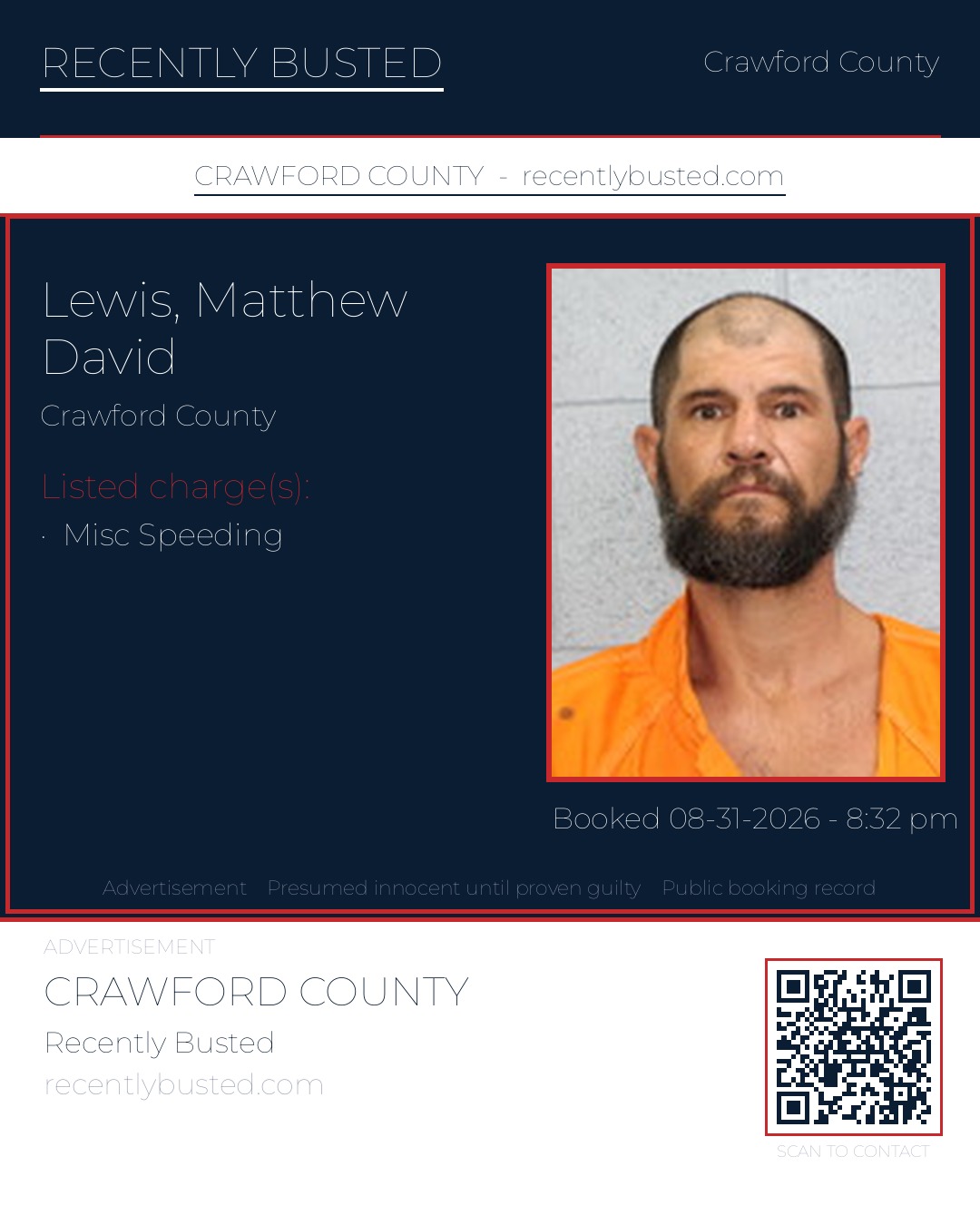 RECENTLY BUSTED

Crawford County

CRAWFORD COUNTY - recentlybusted.com

Lewis, Matthew David

Crawford County

Listed charge(s):

· Misc Speeding

Booked 08-31-2026 - 8:32 pm

Advertisement Presumed innocent until proven guilty Public booking record

ADVERTISEMENT

CRAWFORD COUNTY

Recently Busted

recentlybusted.com

SCAN TO CONTACT